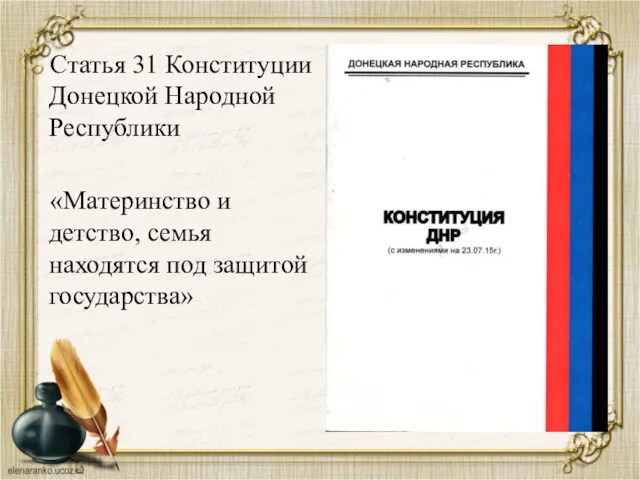 Статья 31 Конституции Донецкой Народной Республики

«Материнство и детство, семья находятся под защитой государства»

ДОНЕЦКАЯ НАРОДНАЯ РЕСПУБЛИКА

КОНСТИТУЦИЯ ДНР
(с изменениями на 23.07.15г.)

elenaranko.ucoz.ru